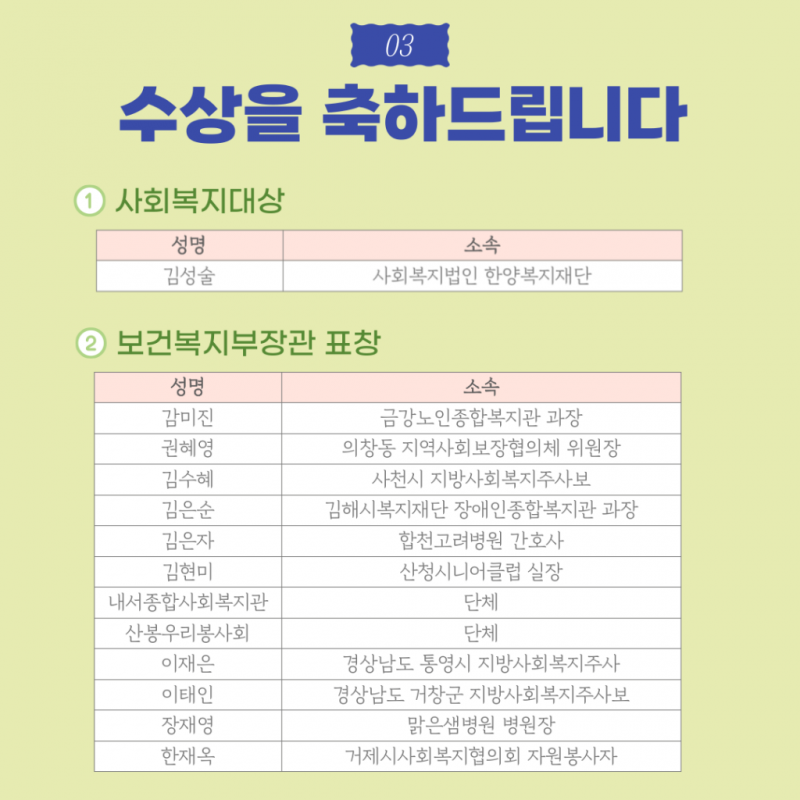 03

수상을 축하드립니다

① 사회복지대상

| 성명 | 소속 |
|---|---|
| 김성술 | 사회복지법인 한양복지재단 |

② 보건복지부장관 표창

| 성명 | 소속 |
|---|---|
| 감미진 | 금강노인종합복지관 과장 |
| 권혜영 | 의창동 지역사회보장협의체 위원장 |
| 김수혜 | 사천시 지방사회복지주사보 |
| 김은순 | 김해시복지재단 장애인종합복지관 과장 |
| 김은자 | 합천고려병원 간호사 |
| 김현미 | 산청시니어클럽 실장 |
| 내서종합사회복지관 | 단체 |
| 산봉우리봉사회 | 단체 |
| 이재은 | 경상남도 통영시 지방사회복지주사 |
| 이태인 | 경상남도 거창군 지방사회복지주사보 |
| 장재영 | 맑은샘병원 병원장 |
| 한재옥 | 거제시사회복지협의회 자원봉사자 |